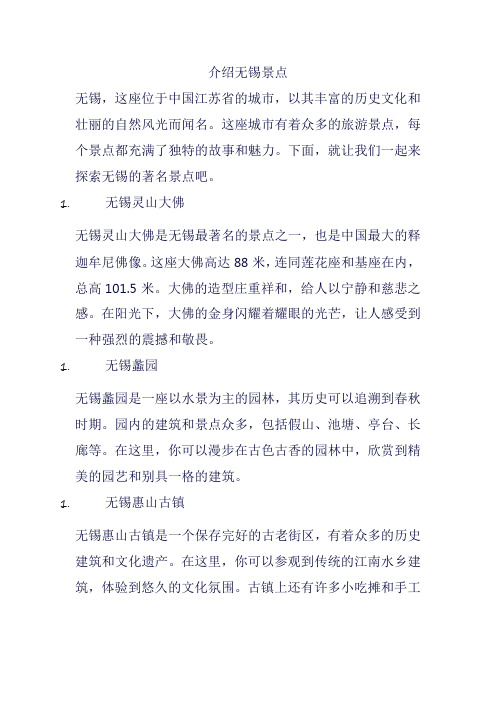 介绍无锡景点

无锡，这座位于中国江苏省的城市，以其丰富的历史文化和壮丽的自然风光而闻名。这座城市有着众多的旅游景点，每个景点都充满了独特的故事和魅力。下面，就让我们一起来探索无锡的著名景点吧。

1. 无锡灵山大佛

无锡灵山大佛是无锡最著名的景点之一，也是中国最大的释迦牟尼佛像。这座大佛高达 88 米，连同莲花座和基座在内，总高 101.5 米。大佛的造型庄重祥和，给人以宁静和慈悲之感。在阳光下，大佛的金身闪耀着耀眼的光芒，让人感受到一种强烈的震撼和敬畏。

1. 无锡蠡园

无锡蠡园是一座以水景为主的园林，其历史可以追溯到春秋时期。园内的建筑和景点众多，包括假山、池塘、亭台、长廊等。在这里，你可以漫步在古色古香的园林中，欣赏到精美的园艺和别具一格的建筑。

1. 无锡惠山古镇

无锡惠山古镇是一个保存完好的古老街区，有着众多的历史建筑和文化遗产。在这里，你可以参观到传统的江南水乡建筑，体验到悠久的文化氛围。古镇上还有许多小吃摊和手工